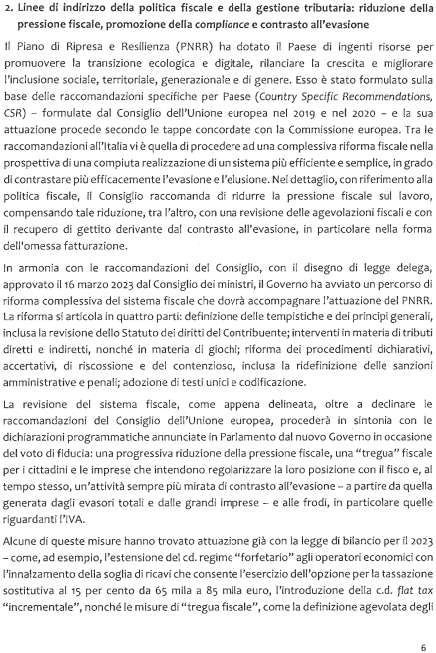 2. Linee di indirizzo della politica fiscale e della gestione tributaria: riduzione della pressione fiscale, promozione della compliance e contrasto all'evasione

Il Piano di Ripresa e Resilienza (PNRR) ha dotato il Paese di ingenti risorse per promuovere la transizione ecologica e digitale, rilanciare la crescita e migliorare l'inclusione sociale, territoriale, generazionale e di genere. Esso è stato formulato sulla base delle raccomandazioni specifiche per Paese (Country Specific Recommendations, CSR) – formulate dal Consiglio dell'Unione europea nel 2019 e nel 2020 – e la sua attuazione procede secondo le tappe concordate con la Commissione europea. Tra le raccomandazioni all'Italia vi è quella di procedere ad una complessiva riforma fiscale nella prospettiva di una compiuta realizzazione di un sistema più efficiente e semplice, in grado di contrastare più efficacemente l'evasione e l'elusione. Nel dettaglio, con riferimento alla politica fiscale, il Consiglio raccomanda di ridurre la pressione fiscale sul lavoro, compensando tale riduzione, tra l'altro, con una revisione delle agevolazioni fiscali e con il recupero di gettito derivante dal contrasto all'evasione, in particolare nella forma dell'omessa fatturazione.

In armonia con le raccomandazioni del Consiglio, con il disegno di legge delega, approvato il 16 marzo 2023 dal Consiglio dei ministri, il Governo ha avviato un percorso di riforma complessiva del sistema fiscale che dovrà accompagnare l'attuazione del PNRR. La riforma si articola in quattro parti: definizione delle tempistiche e dei principi generali, inclusa la revisione dello Statuto dei diritti del Contribuente; interventi in materia di tributi diretti e indiretti, nonché in materia di giochi; riforma dei procedimenti dichiarativi, accertativi, di riscossione e del contenzioso, inclusa la ridefinizione delle sanzioni amministrative e penali; adozione di testi unici e codificazione.

La revisione del sistema fiscale, come appena delineata, oltre a declinare le raccomandazioni del Consiglio dell'Unione europea, procederà in sintonia con le dichiarazioni programmatiche annunciate in Parlamento dal nuovo Governo in occasione del voto di fiducia: una progressiva riduzione della pressione fiscale, una "tregua" fiscale per i cittadini e le imprese che intendono regolarizzare la loro posizione con il fisco e, al tempo stesso, un'attività sempre più mirata di contrasto all'evasione – a partire da quella generata dagli evasori totali e dalle grandi imprese – e alle frodi, in particolare quelle riguardanti l'IVA.

Alcune di queste misure hanno trovato attuazione già con la legge di bilancio per il 2023 – come, ad esempio, l'estensione del cd. regime "forfetario" agli operatori economici con l'innalzamento della soglia di ricavi che consente l'esercizio dell'opzione per la tassazione sostitutiva al 15 per cento da 65 mila a 85 mila euro, l'introduzione della c.d. flat tax "incrementale", nonché le misure di "tregua fiscale", come la definizione agevolata degli

6